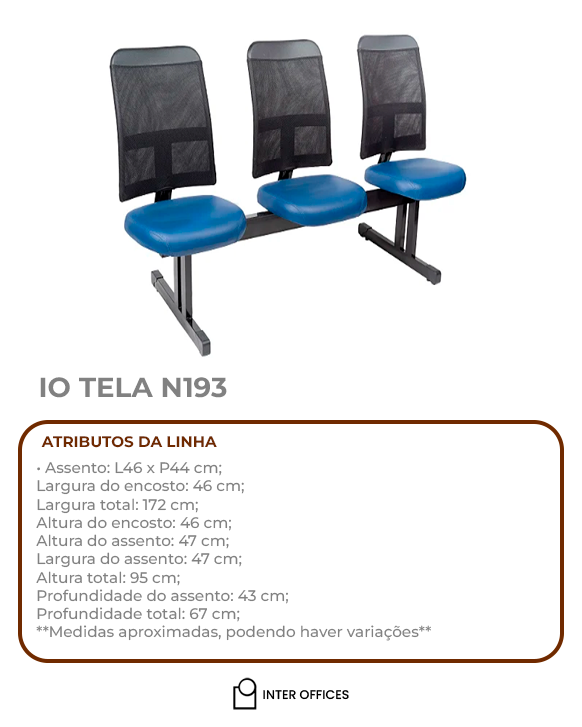 IO TELA N193

ATRIBUTOS DA LINHA

• Assento: L46 x P44 cm;
Largura do encosto: 46 cm;
Largura total: 172 cm;
Altura do encosto: 46 cm;
Altura do assento: 47 cm;
Largura do assento: 47 cm;
Altura total: 95 cm;
Profundidade do assento: 43 cm;
Profundidade total: 67 cm;
**Medidas aproximadas, podendo haver variações**

INTER OFFICES